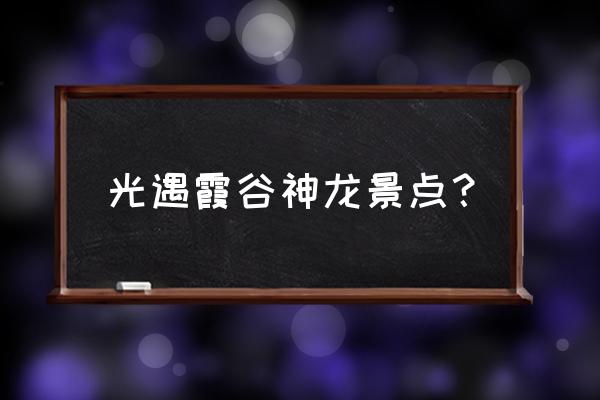 光遇霞谷神龙景点？